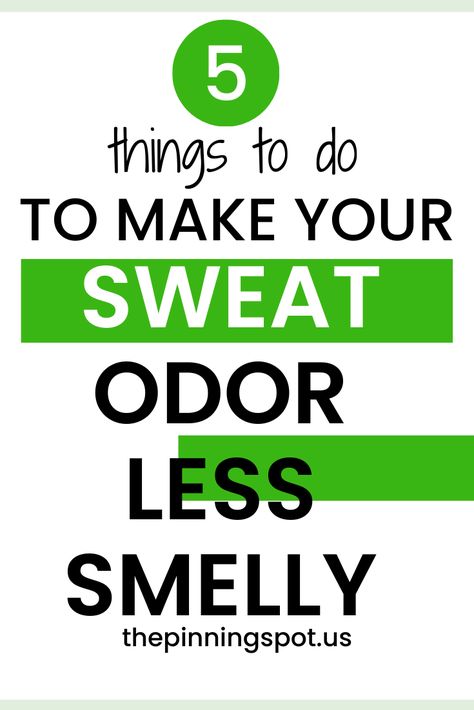 5

things to do

TO MAKE YOUR

SWEAT

ODOR

LESS

SMELLY

thepinningspot.us